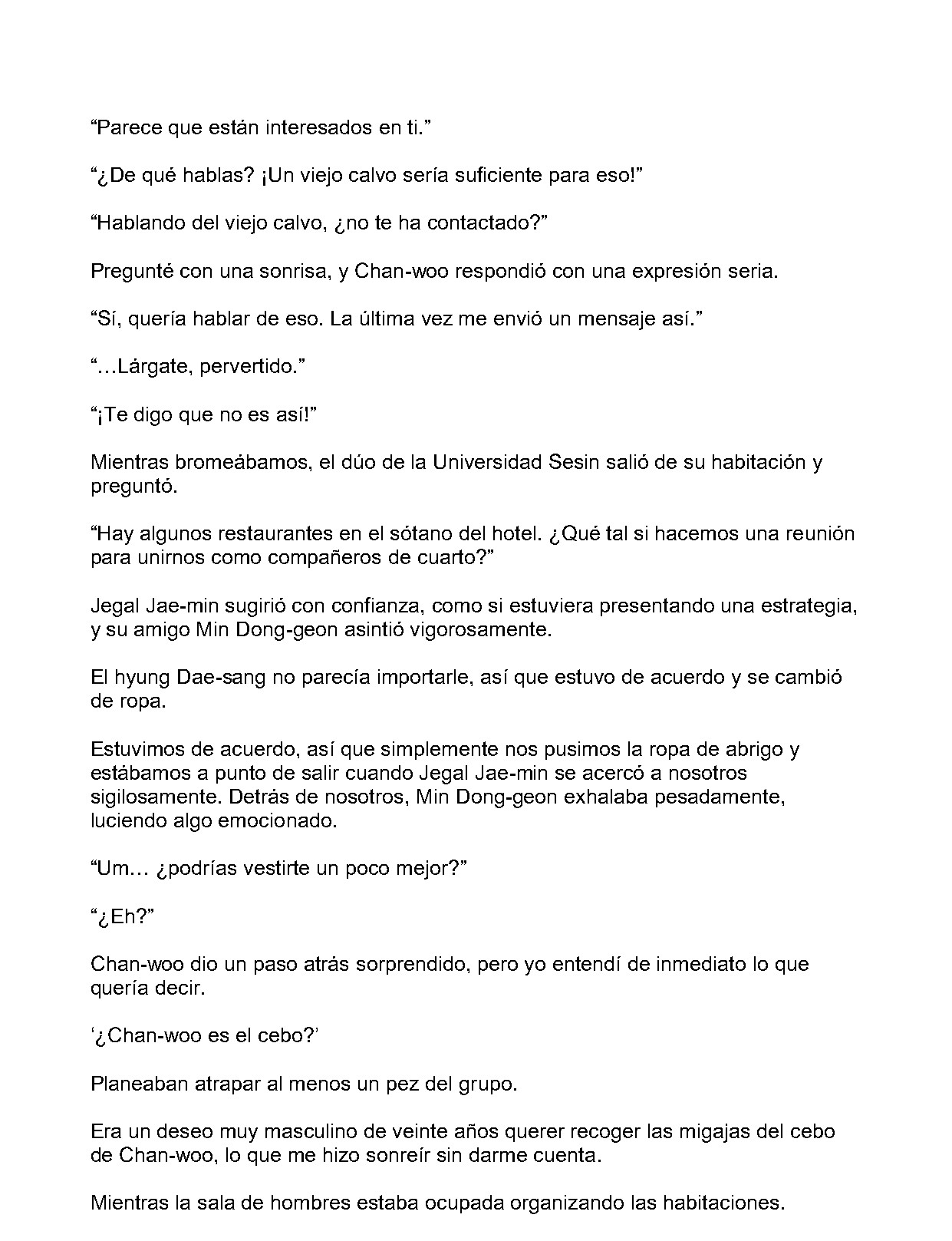 “Parece que están interesados en ti.”

“¿De qué hablas? ¡Un viejo calvo sería suficiente para eso!”

“Hablando del viejo calvo, ¿no te ha contactado?”

Pregunté con una sonrisa, y Chan-woo respondió con una expresión seria.

“Sí, quería hablar de eso. La última vez me envió un mensaje así.”

“…Lárgate, pervertido.”

“¡Te digo que no es así!”

Mientras bromeábamos, el dúo de la Universidad Sesin salió de su habitación y preguntó.

“Hay algunos restaurantes en el sótano del hotel. ¿Qué tal si hacemos una reunión para unirnos como compañeros de cuarto?”

Jegal Jae-min sugirió con confianza, como si estuviera presentando una estrategia, y su amigo Min Dong-geon asintió vigorosamente.

El hyung Dae-sang no parecía importarle, así que estuvo de acuerdo y se cambió de ropa.

Estuvimos de acuerdo, así que simplemente nos pusimos la ropa de abrigo y estábamos a punto de salir cuando Jegal Jae-min se acercó a nosotros sigilosamente. Detrás de nosotros, Min Dong-geon exhalaba pesadamente, luciendo algo emocionado.

“Um… ¿podrías vestirte un poco mejor?”

“¿Eh?”

Chan-woo dio un paso atrás sorprendido, pero yo entendí de inmediato lo que quería decir.

‘¿Chan-woo es el cebo?’

Planeaban atrapar al menos un pez del grupo.

Era un deseo muy masculino de veinte años querer recoger las migajas del cebo de Chan-woo, lo que me hizo sonreír sin darme cuenta.

Mientras la sala de hombres estaba ocupada organizando las habitaciones.